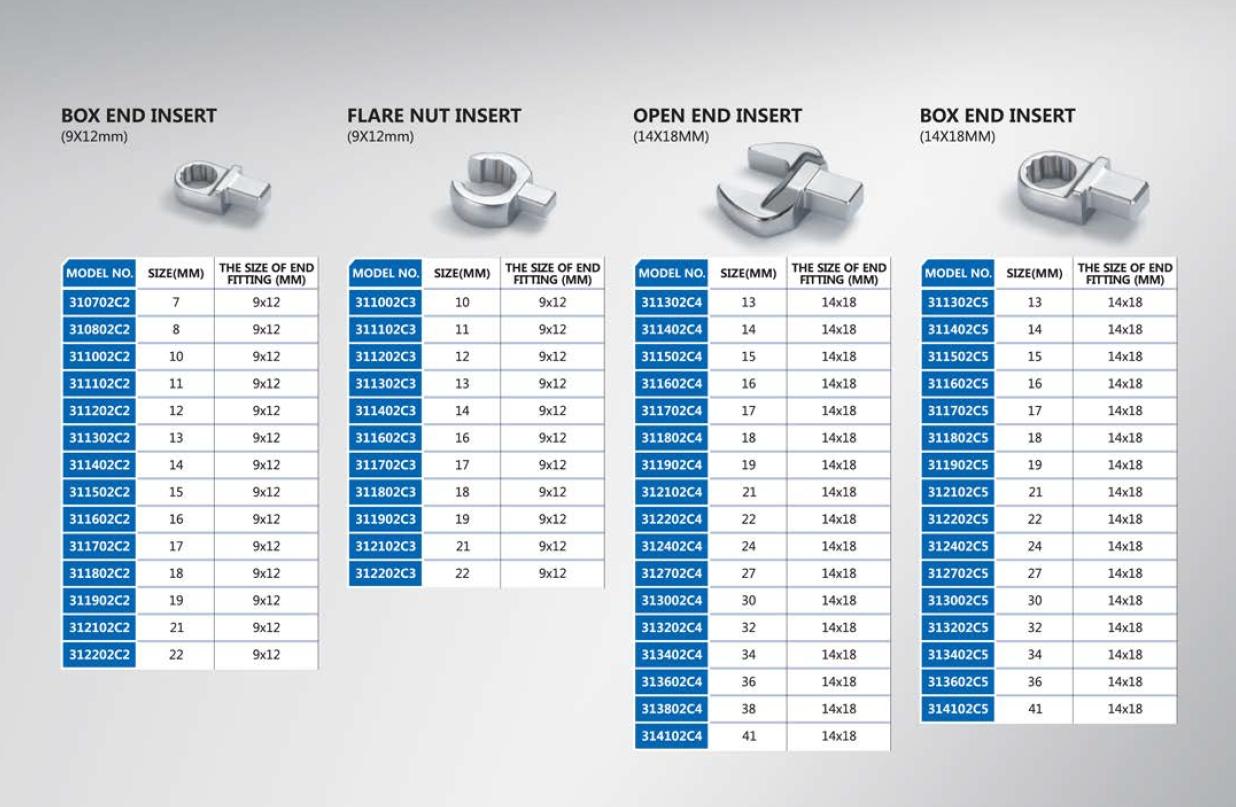 BOX END INSERT
(9X12mm)

| MODEL NO. | SIZE(MM) | THE SIZE OF END FITTING (MM) |
|---|---|---|
| 310702C2 | 7 | 9x12 |
| 310802C2 | 8 | 9x12 |
| 311002C2 | 10 | 9x12 |
| 311102C2 | 11 | 9x12 |
| 311202C2 | 12 | 9x12 |
| 311302C2 | 13 | 9x12 |
| 311402C2 | 14 | 9x12 |
| 311502C2 | 15 | 9x12 |
| 311602C2 | 16 | 9x12 |
| 311702C2 | 17 | 9x12 |
| 311802C2 | 18 | 9x12 |
| 311902C2 | 19 | 9x12 |
| 312102C2 | 21 | 9x12 |
| 312202C2 | 22 | 9x12 |

FLARE NUT INSERT
(9X12mm)

| MODEL NO. | SIZE(MM) | THE SIZE OF END FITTING (MM) |
|---|---|---|
| 311002C3 | 10 | 9x12 |
| 311102C3 | 11 | 9x12 |
| 311202C3 | 12 | 9x12 |
| 311302C3 | 13 | 9x12 |
| 311402C3 | 14 | 9x12 |
| 311602C3 | 16 | 9x12 |
| 311702C3 | 17 | 9x12 |
| 311802C3 | 18 | 9x12 |
| 311902C3 | 19 | 9x12 |
| 312102C3 | 21 | 9x12 |
| 312202C3 | 22 | 9x12 |

OPEN END INSERT
(14X18MM)

| MODEL NO. | SIZE(MM) | THE SIZE OF END FITTING (MM) |
|---|---|---|
| 311302C4 | 13 | 14x18 |
| 311402C4 | 14 | 14x18 |
| 311502C4 | 15 | 14x18 |
| 311602C4 | 16 | 14x18 |
| 311702C4 | 17 | 14x18 |
| 311802C4 | 18 | 14x18 |
| 311902C4 | 19 | 14x18 |
| 312102C4 | 21 | 14x18 |
| 312202C4 | 22 | 14x18 |
| 312402C4 | 24 | 14x18 |
| 312702C4 | 27 | 14x18 |
| 313002C4 | 30 | 14x18 |
| 313202C4 | 32 | 14x18 |
| 313402C4 | 34 | 14x18 |
| 313602C4 | 36 | 14x18 |
| 313802C4 | 38 | 14x18 |
| 314102C4 | 41 | 14x18 |

BOX END INSERT
(14X18MM)

| MODEL NO. | SIZE(MM) | THE SIZE OF END FITTING (MM) |
|---|---|---|
| 311302C5 | 13 | 14x18 |
| 311402C5 | 14 | 14x18 |
| 311502C5 | 15 | 14x18 |
| 311602C5 | 16 | 14x18 |
| 311702C5 | 17 | 14x18 |
| 311802C5 | 18 | 14x18 |
| 311902C5 | 19 | 14x18 |
| 312102C5 | 21 | 14x18 |
| 312202C5 | 22 | 14x18 |
| 312402C5 | 24 | 14x18 |
| 312702C5 | 27 | 14x18 |
| 313002C5 | 30 | 14x18 |
| 313202C5 | 32 | 14x18 |
| 313402C5 | 34 | 14x18 |
| 313602C5 | 36 | 14x18 |
| 314102C5 | 41 | 14x18 |